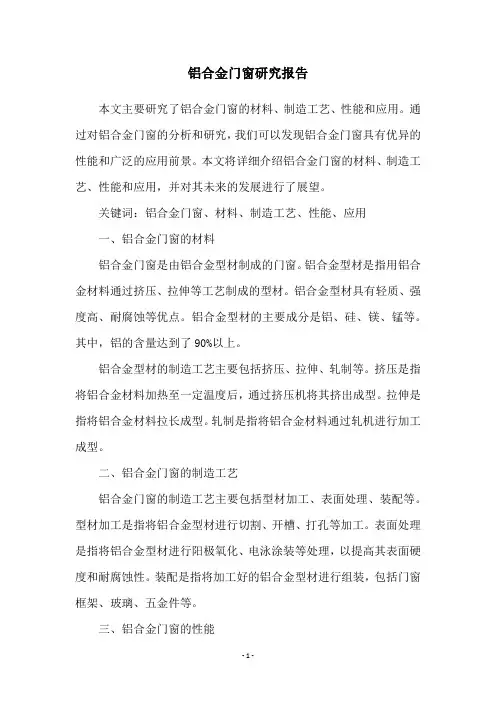 铝合金门窗研究报告

本文主要研究了铝合金门窗的材料、制造工艺、性能和应用。通过对铝合金门窗的分析和研究，我们可以发现铝合金门窗具有优异的性能和广泛的应用前景。本文将详细介绍铝合金门窗的材料、制造工艺、性能和应用，并对其未来的发展进行了展望。

关键词：铝合金门窗、材料、制造工艺、性能、应用

一、铝合金门窗的材料

铝合金门窗是由铝合金型材制成的门窗。铝合金型材是指用铝合金材料通过挤压、拉伸等工艺制成的型材。铝合金型材具有轻质、强度高、耐腐蚀等优点。铝合金型材的主要成分是铝、硅、镁、锰等。其中，铝的含量达到了 90%以上。

铝合金型材的制造工艺主要包括挤压、拉伸、轧制等。挤压是指将铝合金材料加热至一定温度后，通过挤压机将其挤出成型。拉伸是指将铝合金材料拉长成型。轧制是指将铝合金材料通过轧机进行加工成型。

二、铝合金门窗的制造工艺

铝合金门窗的制造工艺主要包括型材加工、表面处理、装配等。型材加工是指将铝合金型材进行切割、开槽、打孔等加工。表面处理是指将铝合金型材进行阳极氧化、电泳涂装等处理，以提高其表面硬度和耐腐蚀性。装配是指将加工好的铝合金型材进行组装，包括门窗框架、玻璃、五金件等。

三、铝合金门窗的性能

- 1 -